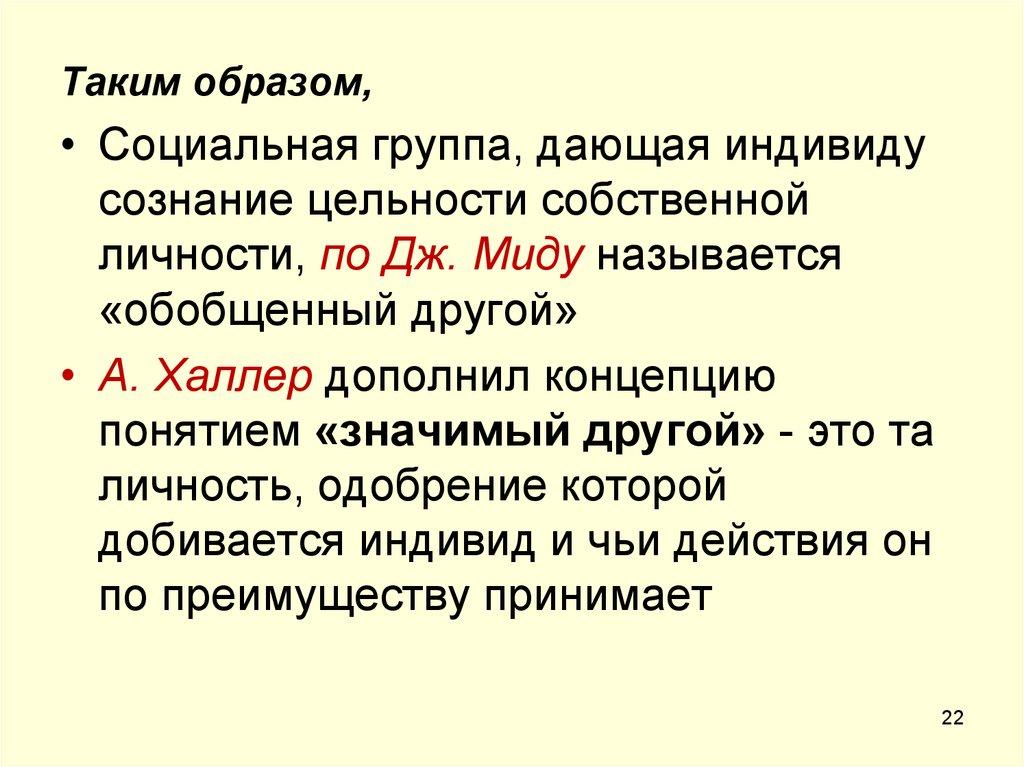 Таким образом,

• Социальная группа, дающая индивиду сознание цельности собственной личности, по Дж. Миду называется «обобщенный другой»

• А. Халлер дополнил концепцию понятием «значимый другой» - это та личность, одобрение которой добивается индивид и чьи действия он по преимуществу принимает

22